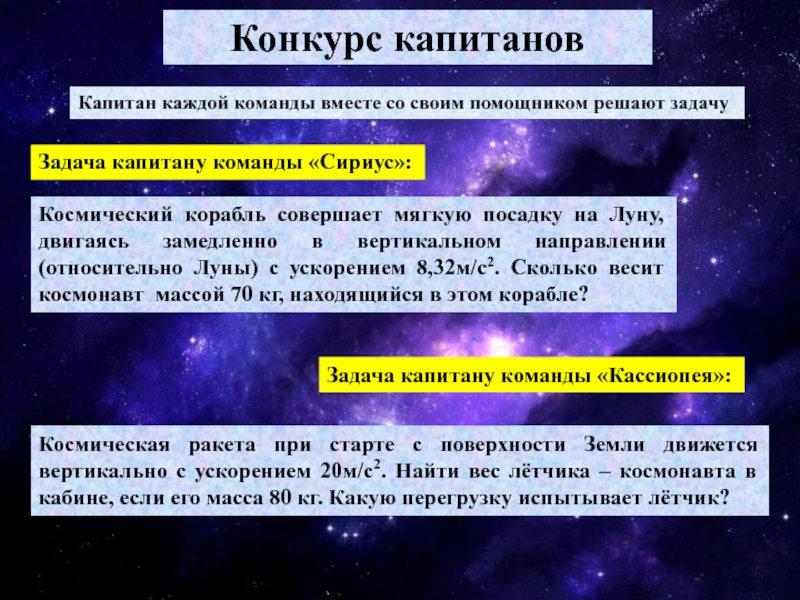 Конкурс капитанов

Капитан каждой команды вместе со своим помощником решают задачу

Задача капитану команды «Сириус»:

Космический корабль совершает мягкую посадку на Луну, двигаясь замедленно в вертикальном направлении (относительно Луны) с ускорением 8,32м/с$^2$. Сколько весит космонавт массой 70 кг, находящийся в этом корабле?

Задача капитану команды «Кассиопея»:

Космическая ракета при старте с поверхности Земли движется вертикально с ускорением 20м/с$^2$. Найти вес лётчика – космонавта в кабине, если его масса 80 кг. Какую перегрузку испытывает лётчик?